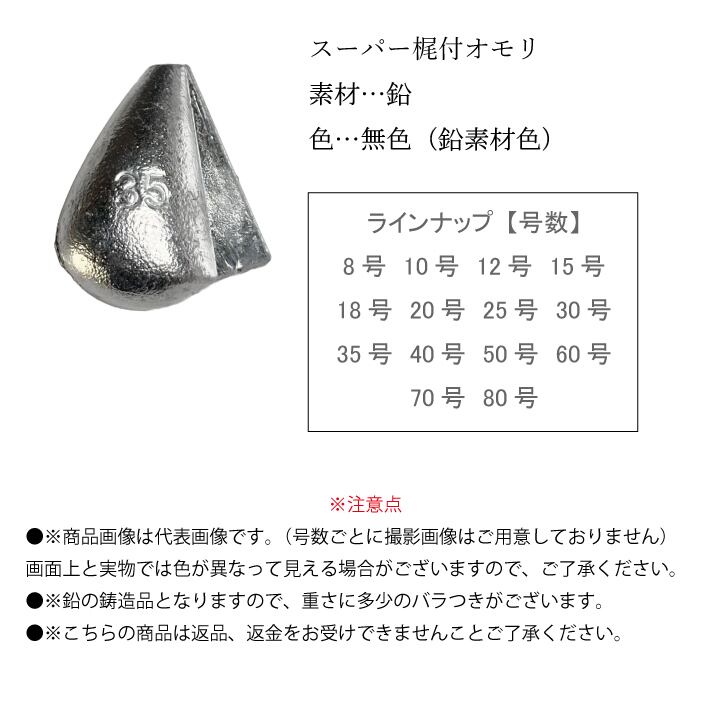 35

スーパー梶付オモリ

素材…鉛

色…無色（鉛素材色）

ラインナップ【号数】

8 号　10 号　12 号　15 号

18 号　20 号　25 号　30 号

35 号　40 号　50 号　60 号

70 号　80 号

※注意点

●※商品画像は代表画像です。（号数ごとに撮影画像はご用意しておりません）
画面上と実物では色が異なって見える場合がございますので、ご了承ください。

●※鉛の鋳造品となりますので、重さに多少のバラつきがございます。

●※こちらの商品は返品、返金をお受けできませんことご了承ください。